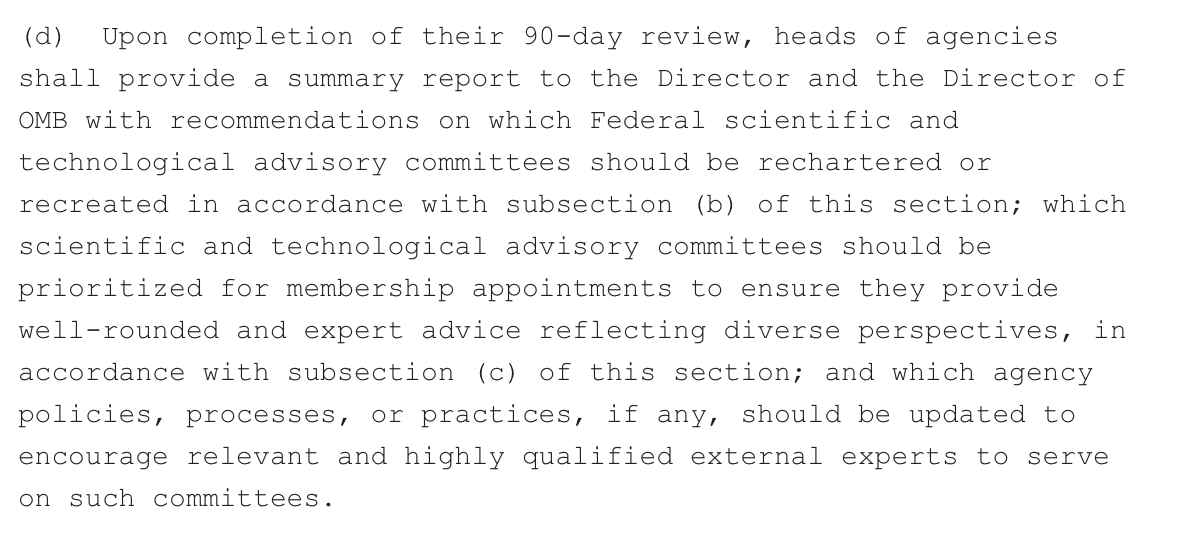 (d) Upon completion of their 90-day review, heads of agencies shall provide a summary report to the Director and the Director of OMB with recommendations on which Federal scientific and technological advisory committees should be rechartered or recreated in accordance with subsection (b) of this section; which scientific and technological advisory committees should be prioritized for membership appointments to ensure they provide well-rounded and expert advice reflecting diverse perspectives, in accordance with subsection (c) of this section; and which agency policies, processes, or practices, if any, should be updated to encourage relevant and highly qualified external experts to serve on such committees.